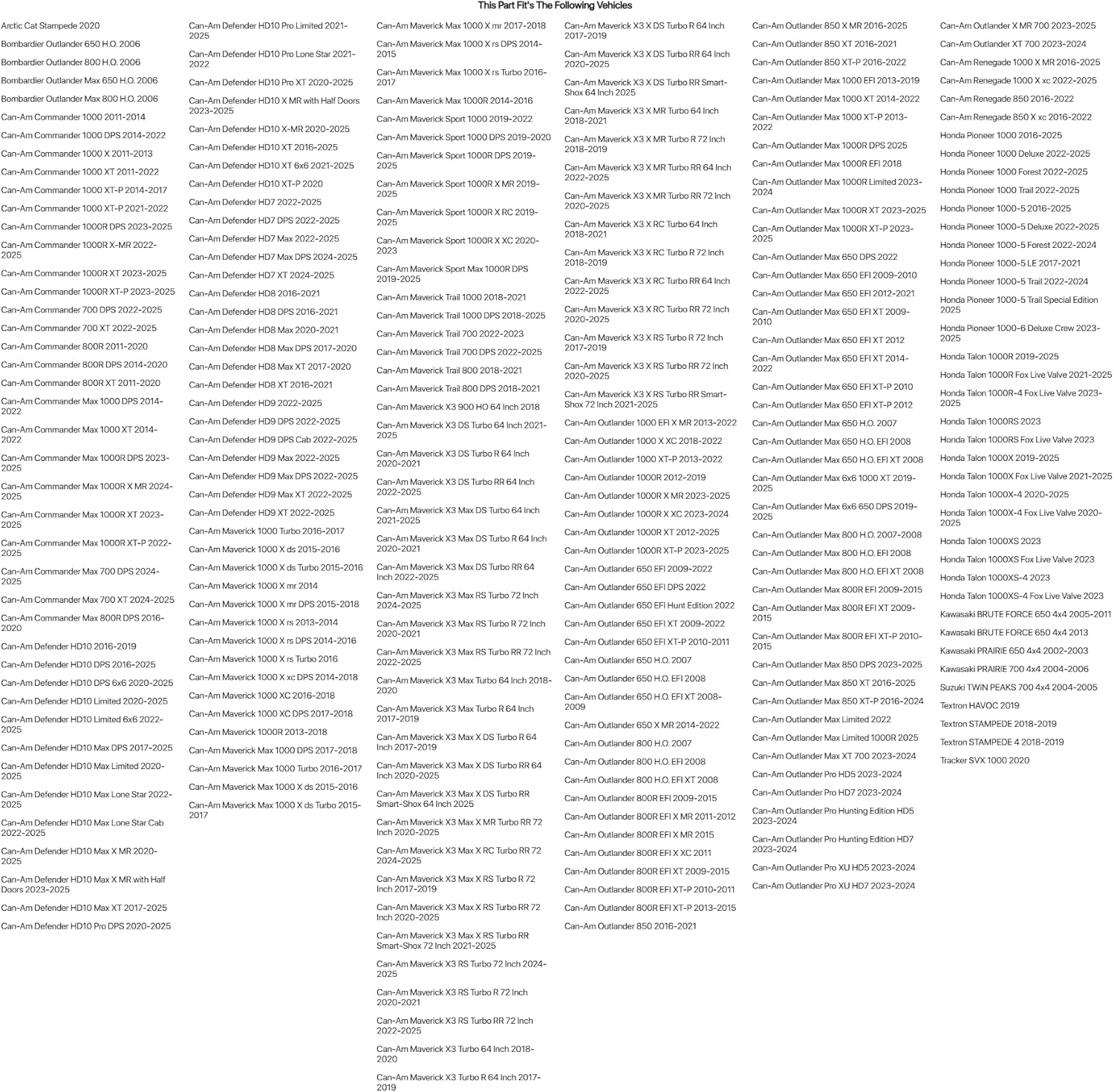 This Part Fit's The Following Vehicles

Arctic Cat Stampede 2020
Bombardier Outlander 650 H.O. 2006
Bombardier Outlander 800 H.O. 2006
Bombardier Outlander Max 650 H.O. 2006
Bombardier Outlander Max 800 H.O. 2006
Can-Am Commander 1000 2011-2014
Can-Am Commander 1000 DPS 2014-2022
Can-Am Commander 1000 X 2011-2013
Can-Am Commander 1000 XT 2011-2022
Can-Am Commander 1000 XT-P 2014-2017
Can-Am Commander 1000 XT-P 2021-2022
Can-Am Commander 1000R DPS 2023-2025
Can-Am Commander 1000R X-MR 2022-2025
Can-Am Commander 1000R XT 2023-2025
Can-Am Commander 1000R XT-P 2023-2025
Can-Am Commander 700 DPS 2022-2025
Can-Am Commander 700 XT 2022-2025
Can-Am Commander 800R 2011-2020
Can-Am Commander 800R DPS 2014-2020
Can-Am Commander 800R XT 2011-2020
Can-Am Commander Max 1000 DPS 2014-2022
Can-Am Commander Max 1000 XT 2014-2022
Can-Am Commander Max 1000R DPS 2023-2025
Can-Am Commander Max 1000R X MR 2024-2025
Can-Am Commander Max 1000R XT 2023-2025
Can-Am Commander Max 1000R XT-P 2022-2025
Can-Am Commander Max 700 DPS 2024-2025
Can-Am Commander Max 700 XT 2024-2025
Can-Am Commander Max 800R DPS 2016-2020
Can-Am Defender HD10 2016-2019
Can-Am Defender HD10 DPS 2016-2025
Can-Am Defender HD10 DPS 6x6 2020-2025
Can-Am Defender HD10 Limited 2020-2025
Can-Am Defender HD10 Limited 6x6 2022-2025
Can-Am Defender HD10 Max DPS 2017-2025
Can-Am Defender HD10 Max Limited 2020-2025
Can-Am Defender HD10 Max Lone Star 2022-2025
Can-Am Defender HD10 Max Lone Star Cab 2022-2025
Can-Am Defender HD10 Max X MR 2020-2025
Can-Am Defender HD10 Max X MR with Half Doors 2023-2025
Can-Am Defender HD10 Max XT 2017-2025
Can-Am Defender HD10 Pro DPS 2020-2025

Can-Am Defender HD10 Pro Limited 2021-2025
Can-Am Defender HD10 Pro Lone Star 2021-2022
Can-Am Defender HD10 Pro XT 2020-2025
Can-Am Defender HD10 X MR with Half Doors 2023-2025
Can-Am Defender HD10 X-MR 2020-2025
Can-Am Defender HD10 XT 2016-2025
Can-Am Defender HD10 XT 6x6 2021-2025
Can-Am Defender HD10 XT-P 2020
Can-Am Defender HD7 2022-2025
Can-Am Defender HD7 DPS 2022-2025
Can-Am Defender HD7 Max 2022-2025
Can-Am Defender HD7 Max DPS 2024-2025
Can-Am Defender HD7 XT 2024-2025
Can-Am Defender HD8 2016-2021
Can-Am Defender HD8 DPS 2016-2021
Can-Am Defender HD8 Max 2020-2021
Can-Am Defender HD8 Max DPS 2017-2020
Can-Am Defender HD8 Max XT 2017-2020
Can-Am Defender HD8 XT 2016-2021
Can-Am Defender HD9 2022-2025
Can-Am Defender HD9 DPS 2022-2025
Can-Am Defender HD9 DPS Cab 2022-2025
Can-Am Defender HD9 Max 2022-2025
Can-Am Defender HD9 Max DPS 2022-2025
Can-Am Defender HD9 Max XT 2022-2025
Can-Am Defender HD9 XT 2022-2025
Can-Am Maverick 1000 Turbo 2016-2017
Can-Am Maverick 1000 X ds 2015-2016
Can-Am Maverick 1000 X ds Turbo 2015-2016
Can-Am Maverick 1000 X mr 2014
Can-Am Maverick 1000 X mr DPS 2015-2018
Can-Am Maverick 1000 X rs 2013-2014
Can-Am Maverick 1000 X rs DPS 2014-2016
Can-Am Maverick 1000 X rs Turbo 2016
Can-Am Maverick 1000 X xc DPS 2014-2018
Can-Am Maverick 1000 XC 2016-2018
Can-Am Maverick 1000 XC DPS 2017-2018
Can-Am Maverick 1000R 2013-2018
Can-Am Maverick Max 1000 DPS 2017-2018
Can-Am Maverick Max 1000 Turbo 2016-2017
Can-Am Maverick Max 1000 X ds 2015-2016
Can-Am Maverick Max 1000 X ds Turbo 2015-2017

Can-Am Maverick Max 1000 X mr 2017-2018
Can-Am Maverick Max 1000 X rs DPS 2014-2015
Can-Am Maverick Max 1000 X rs Turbo 2016-2017
Can-Am Maverick Max 1000R 2014-2016
Can-Am Maverick Sport 1000 2019-2022
Can-Am Maverick Sport 1000 DPS 2019-2020
Can-Am Maverick Sport 1000R DPS 2019-2025
Can-Am Maverick Sport 1000R X MR 2019-2025
Can-Am Maverick Sport 1000R X RC 2019-2025
Can-Am Maverick Sport 1000R X XC 2020-2023
Can-Am Maverick Sport Max 1000R DPS 2019-2025
Can-Am Maverick Trail 1000 2018-2021
Can-Am Maverick Trail 1000 DPS 2018-2025
Can-Am Maverick Trail 700 2022-2023
Can-Am Maverick Trail 700 DPS 2022-2025
Can-Am Maverick Trail 800 2018-2021
Can-Am Maverick Trail 800 DPS 2018-2021
Can-Am Maverick X3 900 HO 64 Inch 2018
Can-Am Maverick X3 DS Turbo 64 Inch 2021-2025
Can-Am Maverick X3 DS Turbo R 64 Inch 2020-2021
Can-Am Maverick X3 DS Turbo RR 64 Inch 2022-2025
Can-Am Maverick X3 Max DS Turbo 64 Inch 2021-2025
Can-Am Maverick X3 Max DS Turbo R 64 Inch 2020-2021
Can-Am Maverick X3 Max DS Turbo RR 64 Inch 2022-2025
Can-Am Maverick X3 Max RS Turbo 72 Inch 2024-2025
Can-Am Maverick X3 Max RS Turbo R 72 Inch 2020-2021
Can-Am Maverick X3 Max RS Turbo RR 72 Inch 2022-2025
Can-Am Maverick X3 Max Turbo 64 Inch 2018-2020
Can-Am Maverick X3 Max Turbo R 64 Inch 2017-2019
Can-Am Maverick X3 Max X DS Turbo R 64 Inch 2017-2019
Can-Am Maverick X3 Max X DS Turbo RR 64 Inch 2020-2025
Can-Am Maverick X3 Max X DS Turbo RR Smart-Shox 64 Inch 2025
Can-Am Maverick X3 Max X MR Turbo RR 72 Inch 2020-2025
Can-Am Maverick X3 Max X RC Turbo RR 72 2024-2025
Can-Am Maverick X3 Max X RS Turbo R 72 Inch 2017-2019
Can-Am Maverick X3 Max X RS Turbo RR 72 Inch 2020-2025
Can-Am Maverick X3 Max X RS Turbo RR Smart-Shox 72 Inch 2021-2025
Can-Am Maverick X3 RS Turbo 72 Inch 2024-2025
Can-Am Maverick X3 RS Turbo R 72 Inch 2020-2021
Can-Am Maverick X3 RS Turbo RR 72 Inch 2022-2025
Can-Am Maverick X3 Turbo 64 Inch 2018-2020
Can-Am Maverick X3 Turbo R 64 Inch 2017-2019

Can-Am Maverick X3 X DS Turbo R 64 Inch 2017-2019
Can-Am Maverick X3 X DS Turbo RR 64 Inch 2020-2025
Can-Am Maverick X3 X DS Turbo RR Smart-Shox 64 Inch 2025
Can-Am Maverick X3 X MR Turbo 64 Inch 2018-2021
Can-Am Maverick X3 X MR Turbo R 72 Inch 2018-2019
Can-Am Maverick X3 X MR Turbo RR 64 Inch 2022-2025
Can-Am Maverick X3 X MR Turbo RR 72 Inch 2020-2025
Can-Am Maverick X3 X RC Turbo 64 Inch 2018-2021
Can-Am Maverick X3 X RC Turbo R 72 Inch 2018-2019
Can-Am Maverick X3 X RC Turbo RR 64 Inch 2022-2025
Can-Am Maverick X3 X RC Turbo RR 72 Inch 2020-2025
Can-Am Maverick X3 X RS Turbo R 72 Inch 2017-2019
Can-Am Maverick X3 X RS Turbo RR 72 Inch 2020-2025
Can-Am Maverick X3 X RS Turbo RR Smart-Shox 72 Inch 2021-2025
Can-Am Outlander 1000 EFI X MR 2013-2022
Can-Am Outlander 1000 X XC 2018-2022
Can-Am Outlander 1000 XT-P 2013-2022
Can-Am Outlander 1000R 2012-2019
Can-Am Outlander 1000R X MR 2023-2025
Can-Am Outlander 1000R X XC 2023-2024
Can-Am Outlander 1000R XT 2012-2025
Can-Am Outlander 1000R XT-P 2023-2025
Can-Am Outlander 650 EFI 2009-2022
Can-Am Outlander 650 EFI DPS 2022
Can-Am Outlander 650 EFI Hunt Edition 2022
Can-Am Outlander 650 EFI XT 2009-2022
Can-Am Outlander 650 EFI XT-P 2010-2011
Can-Am Outlander 650 H.O. 2007
Can-Am Outlander 650 H.O. EFI 2008
Can-Am Outlander 650 H.O. EFI XT 2008-2009
Can-Am Outlander 650 X MR 2014-2022
Can-Am Outlander 800 H.O. 2007
Can-Am Outlander 800 H.O. EFI 2008
Can-Am Outlander 800 H.O. EFI XT 2008
Can-Am Outlander 800R EFI 2009-2015
Can-Am Outlander 800R EFI X MR 2011-2012
Can-Am Outlander 800R EFI X MR 2015
Can-Am Outlander 800R EFI X XC 2011
Can-Am Outlander 800R EFI XT 2009-2015
Can-Am Outlander 800R EFI XT-P 2010-2011
Can-Am Outlander 800R EFI XT-P 2013-2015
Can-Am Outlander 850 2016-2021

Can-Am Outlander 850 X MR 2016-2025
Can-Am Outlander 850 XT 2016-2021
Can-Am Outlander 850 XT-P 2016-2022
Can-Am Outlander Max 1000 EFI 2013-2019
Can-Am Outlander Max 1000 XT 2014-2022
Can-Am Outlander Max 1000 XT-P 2013-2022
Can-Am Outlander Max 1000R DPS 2025
Can-Am Outlander Max 1000R EFI 2018
Can-Am Outlander Max 1000R Limited 2023-2024
Can-Am Outlander Max 1000R XT 2023-2025
Can-Am Outlander Max 1000R XT-P 2023-2025
Can-Am Outlander Max 650 DPS 2022
Can-Am Outlander Max 650 EFI 2009-2010
Can-Am Outlander Max 650 EFI 2012-2021
Can-Am Outlander Max 650 EFI XT 2009-2010
Can-Am Outlander Max 650 EFI XT 2012
Can-Am Outlander Max 650 EFI XT 2014-2022
Can-Am Outlander Max 650 EFI XT-P 2010
Can-Am Outlander Max 650 EFI XT-P 2012
Can-Am Outlander Max 650 H.O. 2007
Can-Am Outlander Max 650 H.O. EFI 2008
Can-Am Outlander Max 650 H.O. EFI XT 2008
Can-Am Outlander Max 6x6 1000 XT 2019-2025
Can-Am Outlander Max 6x6 650 DPS 2019-2025
Can-Am Outlander Max 800 H.O. 2007-2008
Can-Am Outlander Max 800 H.O. EFI 2008
Can-Am Outlander Max 800 H.O. EFI XT 2008
Can-Am Outlander Max 800R EFI 2009-2015
Can-Am Outlander Max 800R EFI XT 2009-2015
Can-Am Outlander Max 800R EFI XT-P 2010-2015
Can-Am Outlander Max 850 DPS 2023-2025
Can-Am Outlander Max 850 XT 2016-2025
Can-Am Outlander Max 850 XT-P 2016-2024
Can-Am Outlander Max Limited 2022
Can-Am Outlander Max Limited 1000R 2025
Can-Am Outlander Max XT 700 2023-2024
Can-Am Outlander Pro HD5 2023-2024
Can-Am Outlander Pro HD7 2023-2024
Can-Am Outlander Pro Hunting Edition HD5 2023-2024
Can-Am Outlander Pro Hunting Edition HD7 2023-2024
Can-Am Outlander Pro XU HD5 2023-2024
Can-Am Outlander Pro XU HD7 2023-2024

Can-Am Outlander X MR 700 2023-2025
Can-Am Outlander XT 700 2023-2024
Can-Am Renegade 1000 X MR 2016-2025
Can-Am Renegade 1000 X xc 2022-2025
Can-Am Renegade 850 2016-2022
Can-Am Renegade 850 X xc 2016-2022
Honda Pioneer 1000 2016-2025
Honda Pioneer 1000 Deluxe 2022-2025
Honda Pioneer 1000 Forest 2022-2025
Honda Pioneer 1000 Trail 2022-2025
Honda Pioneer 1000-5 2016-2025
Honda Pioneer 1000-5 Deluxe 2022-2025
Honda Pioneer 1000-5 Forest 2022-2024
Honda Pioneer 1000-5 LE 2017-2021
Honda Pioneer 1000-5 Trail 2022-2024
Honda Pioneer 1000-5 Trail Special Edition 2025
Honda Pioneer 1000-6 Deluxe Crew 2023-2025
Honda Talon 1000R 2019-2025
Honda Talon 1000R Fox Live Valve 2021-2025
Honda Talon 1000R-4 Fox Live Valve 2023-2025
Honda Talon 1000RS 2023
Honda Talon 1000RS Fox Live Valve 2023
Honda Talon 1000X 2019-2025
Honda Talon 1000X Fox Live Valve 2021-2025
Honda Talon 1000X-4 2020-2025
Honda Talon 1000X-4 Fox Live Valve 2020-2025
Honda Talon 1000XS 2023
Honda Talon 1000XS Fox Live Valve 2023
Honda Talon 1000XS-4 2023
Honda Talon 1000XS-4 Fox Live Valve 2023
Kawasaki BRUTE FORCE 650 4x4 2005-2011
Kawasaki BRUTE FORCE 650 4x4 2013
Kawasaki PRAIRIE 650 4x4 2002-2003
Kawasaki PRAIRIE 700 4x4 2004-2006
Suzuki TWIN PEAKS 700 4x4 2004-2005
Textron HAVOC 2019
Textron STAMPEDE 2018-2019
Textron STAMPEDE 4 2018-2019
Tracker SVX 1000 2020